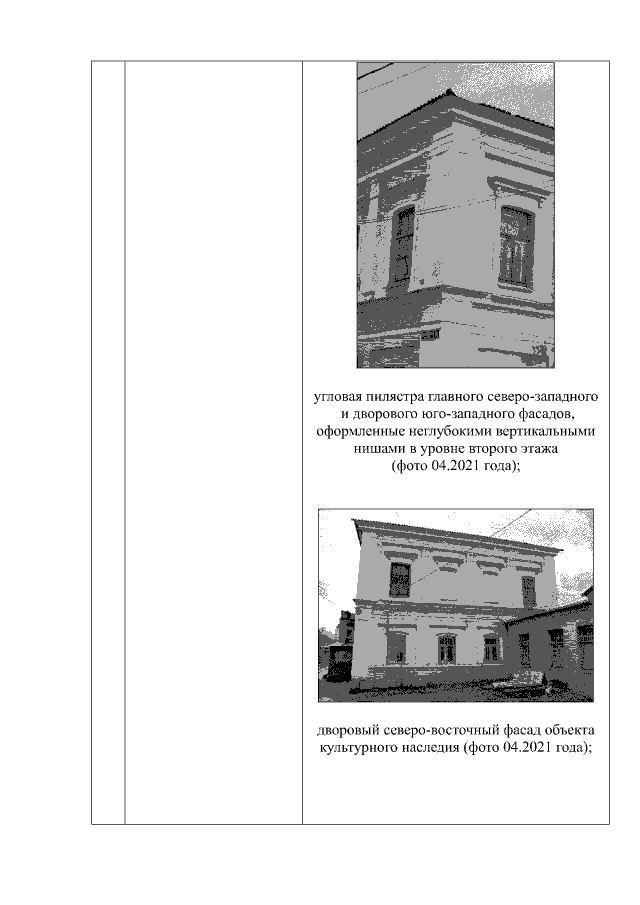 угловая пилястра главного северо-западного и дворового юго-западного фасадов, оформленные неглубокими вертикальными нишами в уровне второго этажа (фото 04.2021 года);

дворовый северо-восточный фасад объекта культурного наследия (фото 04.2021 года);